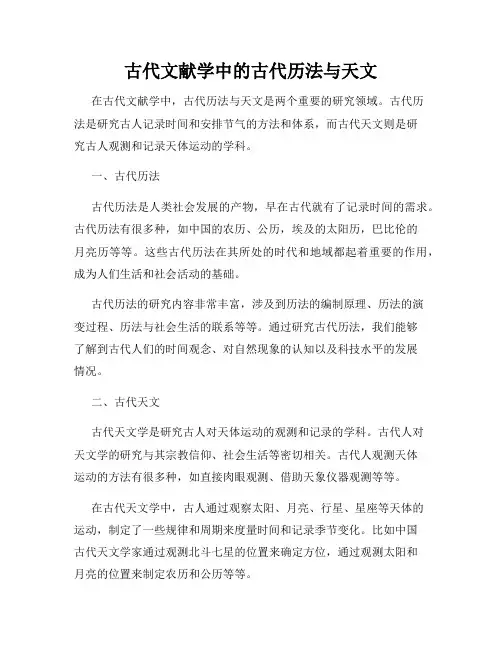 古代文献学中的古代历法与天文

在古代文献学中，古代历法与天文是两个重要的研究领域。古代历法是研究古人记录时间和安排节气的方法和体系，而古代天文则是研究古人观测和记录天体运动的学科。

一、古代历法

古代历法是人类社会发展的产物，早在古代就有了记录时间的需求。古代历法有很多种，如中国的农历、公历，埃及的太阳历，巴比伦的月亮历等等。这些古代历法在其所处的时代和地域都起着重要的作用，成为人们生活和社会活动的基础。

古代历法的研究内容非常丰富，涉及到历法的编制原理、历法的演变过程、历法与社会生活的联系等等。通过研究古代历法，我们能够了解到古代人们的时间观念、对自然现象的认知以及科技水平的发展情况。

二、古代天文

古代天文学是研究古人对天体运动的观测和记录的学科。古代人对天文学的研究与其宗教信仰、社会生活等密切相关。古代人观测天体运动的方法有很多种，如直接肉眼观测、借助天象仪器观测等等。

在古代天文学中，古人通过观察太阳、月亮、行星、星座等天体的运动，制定了一些规律和周期来度量时间和记录季节变化。比如中国古代天文学家通过观测北斗七星的位置来确定方位，通过观测太阳和月亮的位置来制定农历和公历等等。